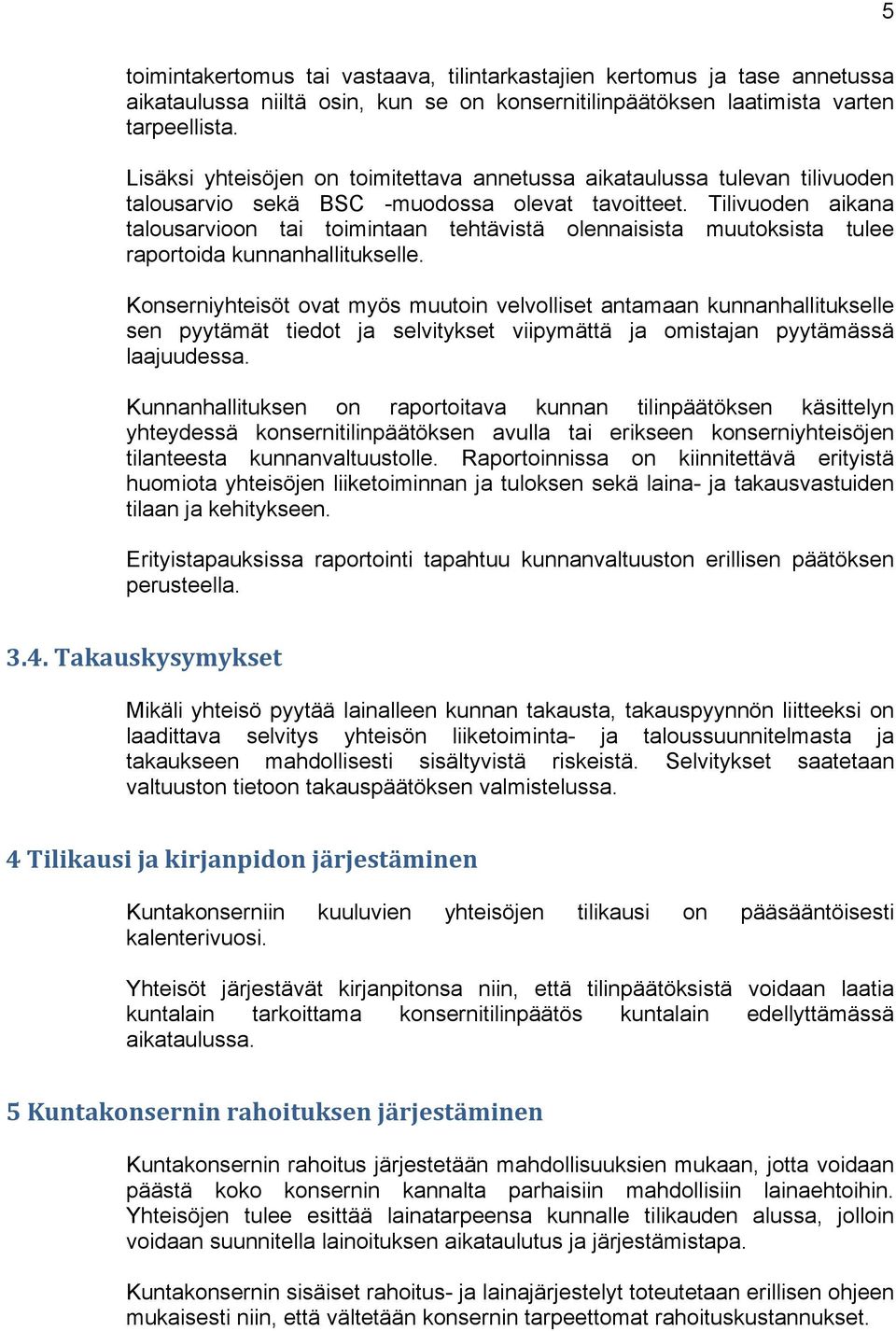 5

toimintakertomus tai vastaava, tilintarkastajien kertomus ja tase annetussa aikataulussa niiltä osin, kun se on konsernitilinpäätöksen laatimista varten tarpeellista.

Lisäksi yhteisöjen on toimitettava annetussa aikataulussa tulevan tilivuoden talousarvio sekä BSC -muodossa olevat tavoitteet. Tilivuoden aikana talousarvioon tai toimintaan tehtävistä olennaisista muutoksista tulee raportoida kunnanhallitukselle.

Konserniyhteisöt ovat myös muutoin velvolliset antamaan kunnanhallitukselle sen pyytämät tiedot ja selvitykset viipymättä ja omistajan pyytämässä laajuudessa.

Kunnanhallituksen on raportoitava kunnan tilinpäätöksen käsittelyn yhteydessä konsernitilinpäätöksen avulla tai erikseen konserniyhteisöjen tilanteesta kunnanvaltuustolle. Raportoinnissa on kiinnitettävä erityistä huomiota yhteisöjen liiketoiminnan ja tuloksen sekä laina- ja takausvastuiden tilaan ja kehitykseen.

Erityistapauksissa raportointi tapahtuu kunnanvaltuuston erillisen päätöksen perusteella.

3.4. Takauskysymykset

Mikäli yhteisö pyytää lainalleen kunnan takausta, takauspyynnön liitteeksi on laadittava selvitys yhteisön liiketoiminta- ja taloussuunnitelmasta ja takaukseen mahdollisesti sisältyvistä riskeistä. Selvitykset saatetaan valtuuston tietoon takauspäätöksen valmistelussa.

4 Tilikausi ja kirjanpidon järjestäminen

Kuntakonserniin kuuluvien yhteisöjen tilikausi on pääsääntöisesti kalenterivuosi.

Yhteisöt järjestävät kirjanpitonsa niin, että tilinpäätöksistä voidaan laatia kuntalain tarkoittama konsernitilinpäätös kuntalain edellyttämässä aikataulussa.

5 Kuntakonsernin rahoituksen järjestäminen

Kuntakonsernin rahoitus järjestetään mahdollisuuksien mukaan, jotta voidaan päästä koko konsernin kannalta parhaisiin mahdollisiin lainaehtoihin. Yhteisöjen tulee esittää lainatarpeensa kunnalle tilikauden alussa, jolloin voidaan suunnitella lainoituksen aikataulutus ja järjestämistapa.

Kuntakonsernin sisäiset rahoitus- ja lainajärjestelyt toteutetaan erillisen ohjeen mukaisesti niin, että vältetään konsernin tarpeettomat rahoituskustannukset.